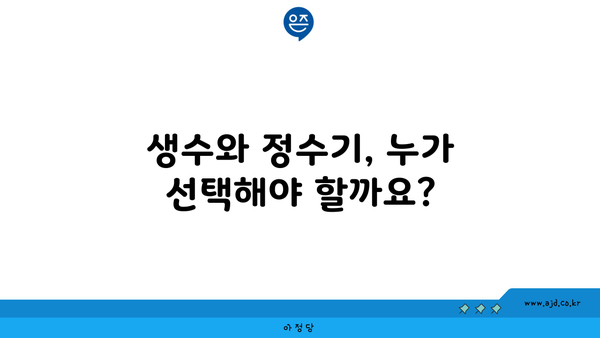 은즈

생수와 정수기, 누가 선택해야 할까요?

www.ajd.co.kr

아정당